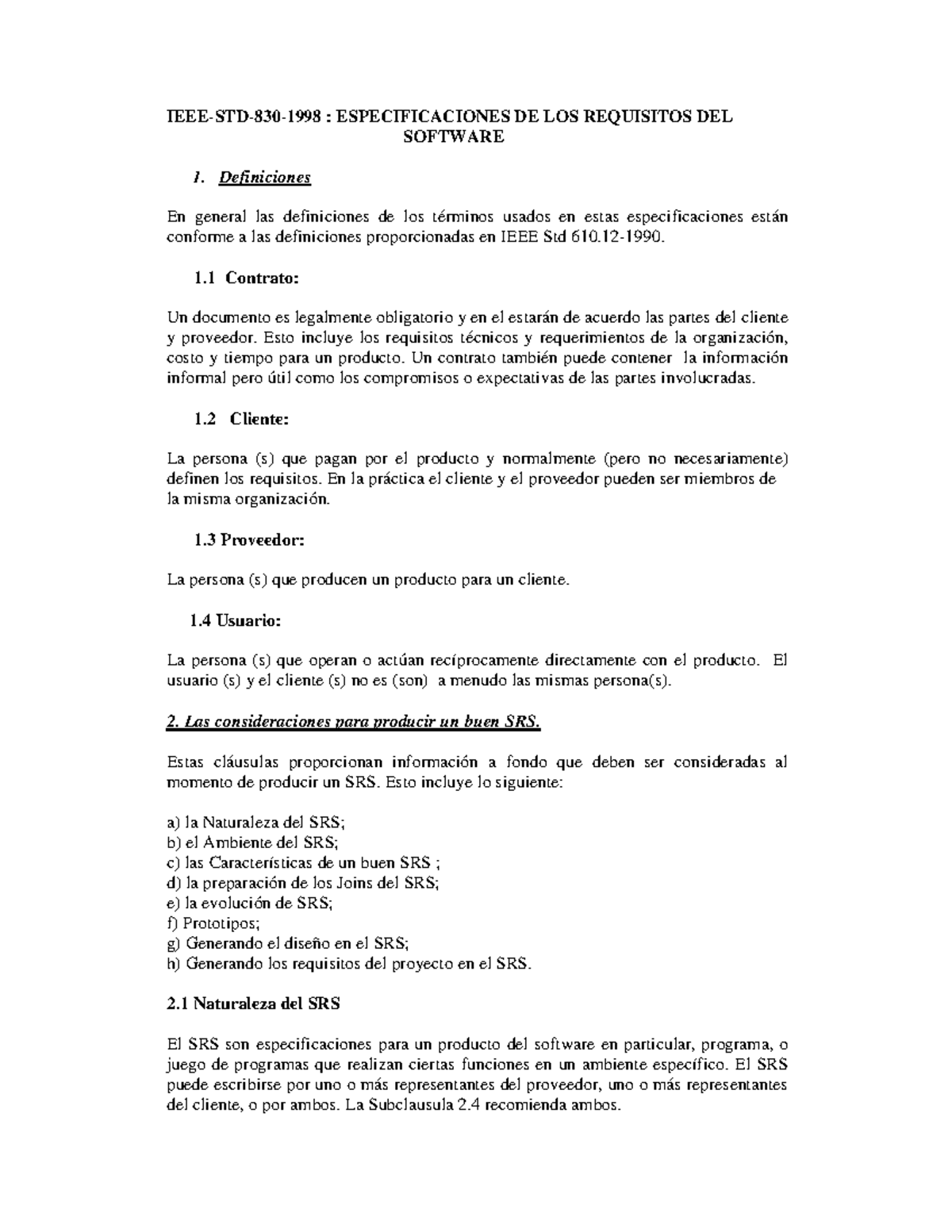 IEEE-STD-830-1998 : ESPECIFICACIONES DE LOS REQUISITOS DEL SOFTWARE

1. Definiciones

En general las definiciones de los términos usados en estas especificaciones están conforme a las definiciones proporcionadas en IEEE Std 610.12-1990.

1.1 Contrato:

Un documento es legalmente obligatorio y en el estarán de acuerdo las partes del cliente y proveedor. Esto incluye los requisitos técnicos y requerimientos de la organización, costo y tiempo para un producto. Un contrato también puede contener la información informal pero útil como los compromisos o expectativas de las partes involucradas.

1.2 Cliente:

La persona (s) que pagan por el producto y normalmente (pero no necesariamente) definen los requisitos. En la práctica el cliente y el proveedor pueden ser miembros de la misma organización.

1.3 Proveedor:

La persona (s) que producen un producto para un cliente.

1.4 Usuario:

La persona (s) que operan o actúan recíprocamente directamente con el producto. El usuario (s) y el cliente (s) no es (son) a menudo las mismas persona(s).

2. Las consideraciones para producir un buen SRS.

Estas cláusulas proporcionan información a fondo que deben ser consideradas al momento de producir un SRS. Esto incluye lo siguiente:

a) la Naturaleza del SRS;
b) el Ambiente del SRS;
c) las Características de un buen SRS ;
d) la preparación de los Joins del SRS;
e) la evolución de SRS;
f) Prototipos;
g) Generando el diseño en el SRS;
h) Generando los requisitos del proyecto en el SRS.

2.1 Naturaleza del SRS

El SRS son especificaciones para un producto del software en particular, programa, o juego de programas que realizan ciertas funciones en un ambiente específico. El SRS puede escribirse por uno o más representantes del proveedor, uno o más representantes del cliente, o por ambos. La Subclausula 2.4 recomienda ambos.